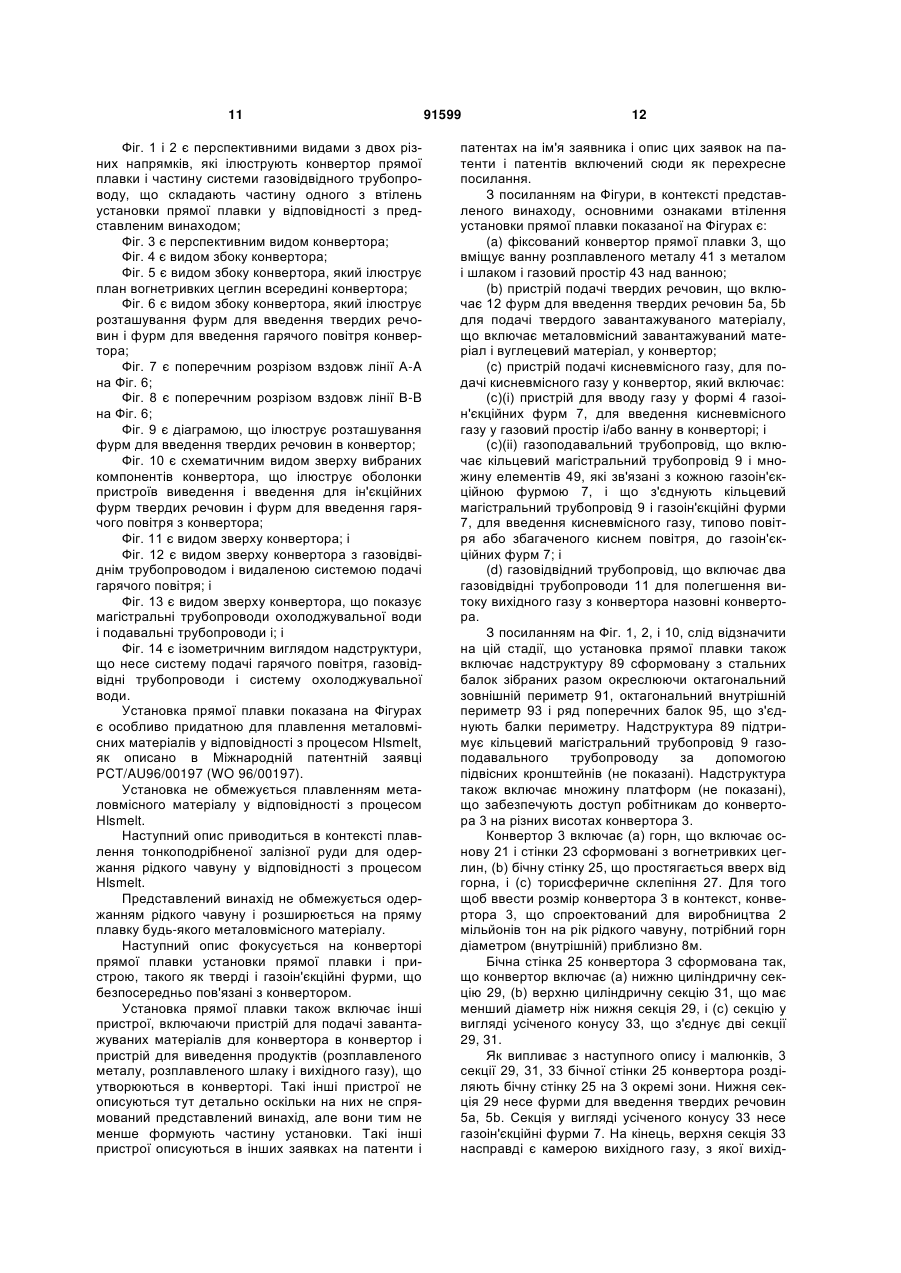 11 91599 12

Фіг. 1 і 2 є перспективними видами з двох різних напрямків, які ілюструють конвертор прямої плавки і частину системи газовідвідного трубопроводу, що складають частину одного з втілень установки прямої плавки у відповідності з представленим винаходом;

Фіг. 3 є перспективним видом конвертора;

Фіг. 4 є видом збоку конвертора;

Фіг. 5 є видом збоку конвертора, який ілюструє план вогнетривких цеглин всередині конвертора;

Фіг. 6 є видом збоку конвертора, який ілюструє розташування фурм для введення твердих речовин і фурм для введення гарячого повітря конвертора;

Фіг. 7 є поперечним розрізом вздовж лінії А-А на Фіг. 6;

Фіг. 8 є поперечним розрізом вздовж лінії В-В на Фіг. 6;

Фіг. 9 є діаграмою, що ілюструє розташування фурм для введення твердих речовин в конвертор;

Фіг. 10 є схематичним видом зверху вибраних компонентів конвертора, що ілюструє оболонки пристроїв виведення і введення для ін'єкційних фурм твердих речовин і фурм для введення гарячого повітря з конвертора;

Фіг. 11 є видом зверху конвертора; і

Фіг. 12 є видом зверху конвертора з газовідвідним трубопроводом і видаленою системою подачі гарячого повітря; і

Фіг. 13 є видом зверху конвертора, що показує магістральні трубопроводи охолоджувальної води і подавальні трубопроводи і; і

Фіг. 14 є ізометричним виглядом надструктури, що несе систему подачі гарячого повітря, газовідвідні трубопроводи і систему охолоджувальної води.

Установка прямої плавки показана на Фігурах є особливо придатною для плавлення металовмісних матеріалів у відповідності з процесом HIsmelt, як описано в Міжнародній патентній заявці PCT/AU96/00197 (WO 96/00197).

Установка не обмежується плавленням металовмісного матеріалу у відповідності з процесом HIsmelt.

Наступний опис приводиться в контексті плавлення тонкоподрібненої залізної руди для одержання рідкого чавуну у відповідності з процесом HIsmelt.

Представлений винахід не обмежується одержанням рідкого чавуну і розширюється на пряму плавку будь-якого металовмісного матеріалу.

Наступний опис фокусується на конверторі прямої плавки установки прямої плавки і пристрою, такого як тверді і газоін'єкційні фурми, що безпосередньо пов'язані з конвертором.

Установка прямої плавки також включає інші пристрої, включаючи пристрій для подачі завантажуваних матеріалів для конвертора в конвертор і пристрій для виведення продуктів (розплавленого металу, розплавленого шлаку і вихідного газу), що утворюються в конверторі. Такі інші пристрої не описуються тут детально оскільки на них не спрямований представлений винахід, але вони тим не менше формують частину установки. Такі інші пристрої описуються в інших заявках на патенти і патентах на ім'я заявника і опис цих заявок на патенти і патентів включений сюди як перехресне посилання.

З посиланням на Фігури, в контексті представленого винаходу, основними ознаками втілення установки прямої плавки показаної на Фігурах є:

(а) фіксований конвертор прямої плавки 3, що вміщує ванну розплавленого металу 41 з металом і шлаком і газовий простір 43 над ванною;

(b) пристрій подачі твердих речовин, що включає 12 фурм для введення твердих речовин 5a, 5b для подачі твердого завантажуваного матеріалу, що включає металовмісний завантажуваний матеріал і вуглецевий матеріал, у конвертор;

(с) пристрій подачі кисневмісного газу, для подачі кисневмісного газу у конвертор, який включає:

(c)(i) пристрій для вводу газу у формі 4 газоін'єкційних фурм 7, для введення кисневмісного газу у газовий простір і/або ванну в конверторі; і

(c)(ii) газоподавальний трубопровід, що включає кільцевий магістральний трубопровід 9 і множину елементів 49, які зв'язані з кожною газоін'єкційною фурмою 7, і що з'єднують кільцевий магістральний трубопровід 9 і газоін'єкційні фурми 7, для введення кисневмісного газу, типово повітря або збагаченого киснем повітря, до газоін'єкційних фурм 7; і

(d) газовідвідний трубопровід, що включає два газовідвідні трубопроводи 11 для полегшення витоку вихідного газу з конвертора назовні конвертора.

З посиланням на Фіг. 1, 2, і 10, слід відзначити на цій стадії, що установка прямої плавки також включає надструктуру 89 сформовану з стальних балок зібраних разом окреслюючи октагональний зовнішній периметр 91, октагональний внутрішній периметр 93 і ряд поперечних балок 95, що з'єднують балки периметру. Надструктура 89 підтримує кільцевий магістральний трубопровід 9 газоподавального трубопроводу за допомогою підвісних кронштейнів (не показані). Надструктура також включає множину платформ (не показані), що забезпечують доступ робітникам до конвертора 3 на різних висотах конвертора 3.

Конвертор 3 включає (а) горн, що включає основу 21 і стінки 23 сформовані з вогнетривких цеглин, (b) бічну стінку 25, що простягається вверх від горна, і (с) торисферичне склепіння 27. Для того щоб ввести розмір конвертора 3 в контекст, конвертора 3, що спроектований для виробництва 2 мільйонів тон на рік рідкого чавуну, потрібний горн діаметром (внутрішній) приблизно 8м.

Бічна стінка 25 конвертора 3 сформована так, що конвертор включає (а) нижню циліндричну секцію 29, (b) верхню циліндричну секцію 31, що має менший діаметр ніж нижня секція 29, і (с) секцію у вигляді усіченого конусу 33, що з'єднує дві секції 29, 31.

Як випливає з наступного опису і малюнків, 3 секції 29, 31, 33 бічної стінки 25 конвертора розділяють бічну стінку 25 на 3 окремі зони. Нижня секція 29 несе фурми для введення твердих речовин 5a, 5b. Секція у вигляді усіченого конусу 33 несе газоін'єкційні фурми 7. На кінець, верхня секція 33 насправді є камерою вихідного газу, з якої вихід-